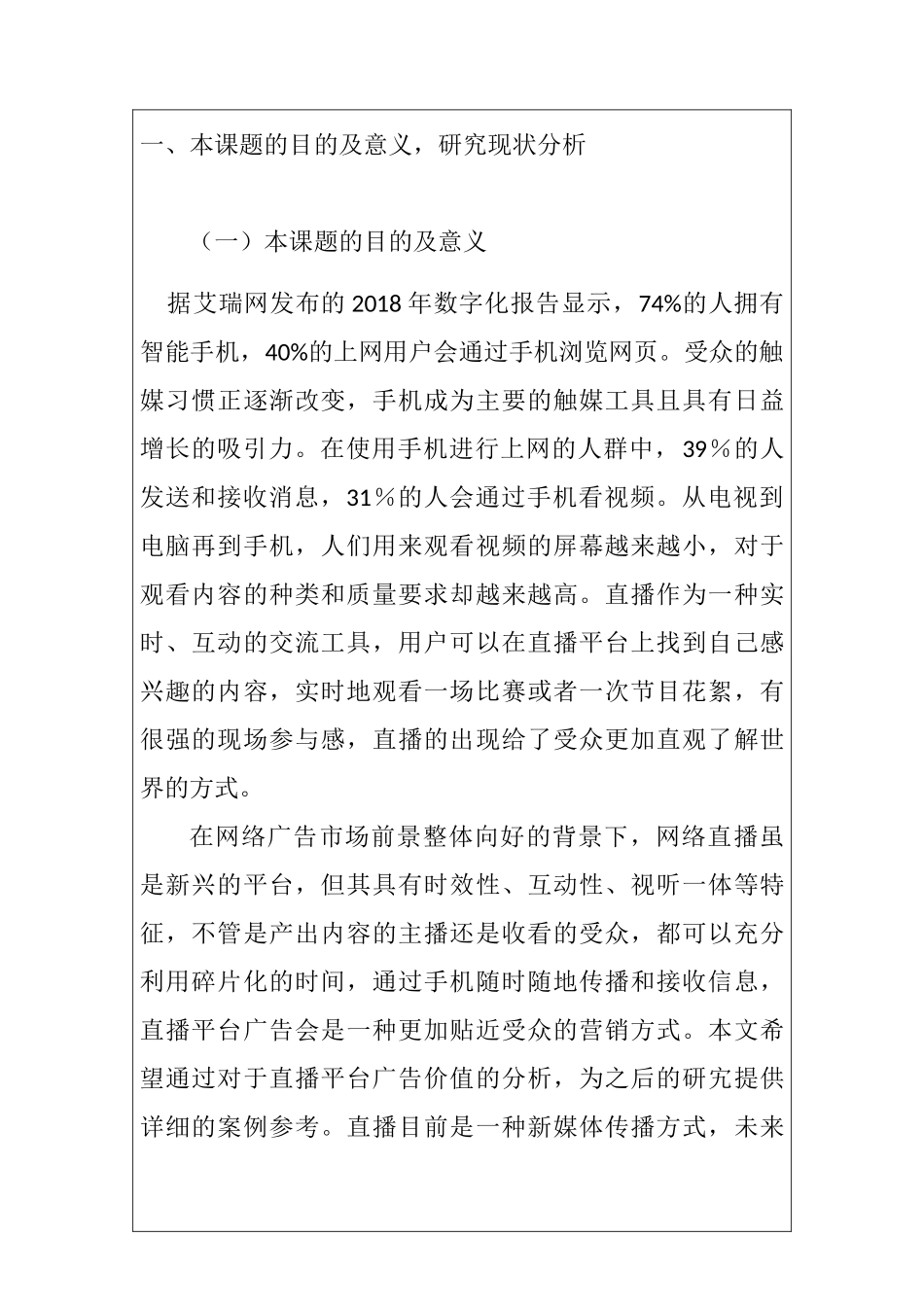 一、本课题的目的及意义，研究现状分析

（一）本课题的目的及意义

据艾瑞网发布的 2018 年数字化报告显示，74%的人拥有智能手机，40%的上网用户会通过手机浏览网页。受众的触媒习惯正逐渐改变，手机成为主要的触媒工具且具有日益增长的吸引力。在使用手机进行上网的人群中，39％的人发送和接收消息，31％的人会通过手机看视频。从电视到电脑再到手机，人们用来观看视频的屏幕越来越小，对于观看内容的种类和质量要求却越来越高。直播作为一种实时、互动的交流工具，用户可以在直播平台上找到自己感兴趣的内容，实时地观看一场比赛或者一次节目花絮，有很强的现场参与感，直播的出现给了受众更加直观了解世界的方式。

在网络广告市场前景整体向好的背景下，网络直播虽是新兴的平台，但其具有时效性、互动性、视听一体等特征，不管是产出内容的主播还是收看的受众，都可以充分利用碎片化的时间，通过手机随时随地传播和接收信息，直播平台广告会是一种更加贴近受众的营销方式。本文希望通过对于直播平台广告价值的分析，为之后的研究提供详细的案例参考。直播目前是一种新媒体传播方式，未来